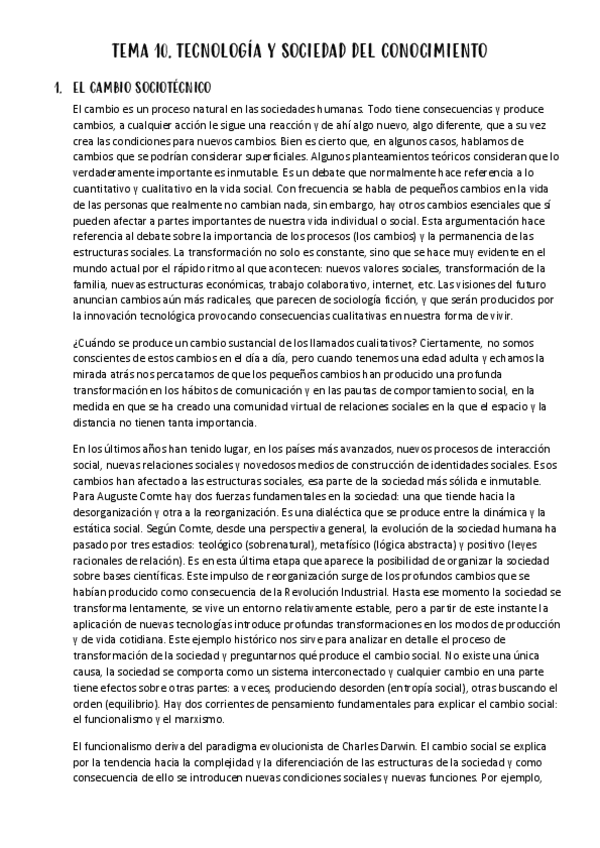 TEMA 10. TECNOLOGÍA Y SOCIEDAD DEL CONOCIMIENTO

1. EL CAMBIO SOCIOTÉCNICO

El cambio es un proceso natural en las sociedades humanas. Todo tiene consecuencias y produce cambios, a cualquier acción le sigue una reacción y de ahí algo nuevo, algo diferente, que a su vez crea las condiciones para nuevos cambios. Bien es cierto que, en algunos casos, hablamos de cambios que se podrían considerar superficiales. Algunos planteamientos teóricos consideran que lo verdaderamente importante es inmutable. Es un debate que normalmente hace referencia a lo cuantitativo y cualitativo en la vida social. Con frecuencia se habla de pequeños cambios en la vida de las personas que realmente no cambian nada, sin embargo, hay otros cambios esenciales que sí pueden afectar a partes importantes de nuestra vida individual o social. Esta argumentación hace referencia al debate sobre la importancia de los procesos (los cambios) y la permanencia de las estructuras sociales. La transformación no solo es constante, sino que se hace muy evidente en el mundo actual por el rápido ritmo al que acontecen: nuevos valores sociales, transformación de la familia, nuevas estructuras económicas, trabajo colaborativo, internet, etc. Las visiones del futuro anuncian cambios aún más radicales, que parecen de sociología ficción, y que serán producidos por la innovación tecnológica provocando consecuencias cualitativas en nuestra forma de vivir.

¿Cuándo se produce un cambio sustancial de los llamados cualitativos? Ciertamente, no somos conscientes de estos cambios en el día a día, pero cuando tenemos una edad adulta y echamos la mirada atrás nos percatamos de que los pequeños cambios han producido una profunda transformación en los hábitos de comunicación y en las pautas de comportamiento social, en la medida en que se ha creado una comunidad virtual de relaciones sociales en la que el espacio y la distancia no tienen tanta importancia.

En los últimos años han tenido lugar, en los países más avanzados, nuevos procesos de interacción social, nuevas relaciones sociales y novedosos medios de construcción de identidades sociales. Esos cambios han afectado a las estructuras sociales, esa parte de la sociedad más sólida e inmutable. Para Auguste Comte hay dos fuerzas fundamentales en la sociedad: una que tiende hacia la desorganización y otra a la reorganización. Es una dialéctica que se produce entre la dinámica y la estática social. Según Comte, desde una perspectiva general, la evolución de la sociedad humana ha pasado por tres estadios: teológico (sobrenatural), metafísico (lógica abstracta) y positivo (leyes racionales de relación). Es en esta última etapa que aparece la posibilidad de organizar la sociedad sobre bases científicas. Este impulso de reorganización surge de los profundos cambios que se habían producido como consecuencia de la Revolución Industrial. Hasta ese momento la sociedad se transforma lentamente, se vive un entorno relativamente estable, pero a partir de este instante la aplicación de nuevas tecnologías introduce profundas transformaciones en los modos de producción y de vida cotidiana. Este ejemplo histórico nos sirve para analizar en detalle el proceso de transformación de la sociedad y preguntarnos qué produce el cambio social. No existe una única causa, la sociedad se comporta como un sistema interconectado y cualquier cambio en una parte tiene efectos sobre otras partes: a veces, produciendo desorden (entropía social), otras buscando el orden (equilibrio). Hay dos corrientes de pensamiento fundamentales para explicar el cambio social: el funcionalismo y el marxismo.

El funcionalismo deriva del paradigma evolucionista de Charles Darwin. El cambio social se explica por la tendencia hacia la complejidad y la diferenciación de las estructuras de la sociedad y como consecuencia de ello se introducen nuevas condiciones sociales y nuevas funciones. Por ejemplo,